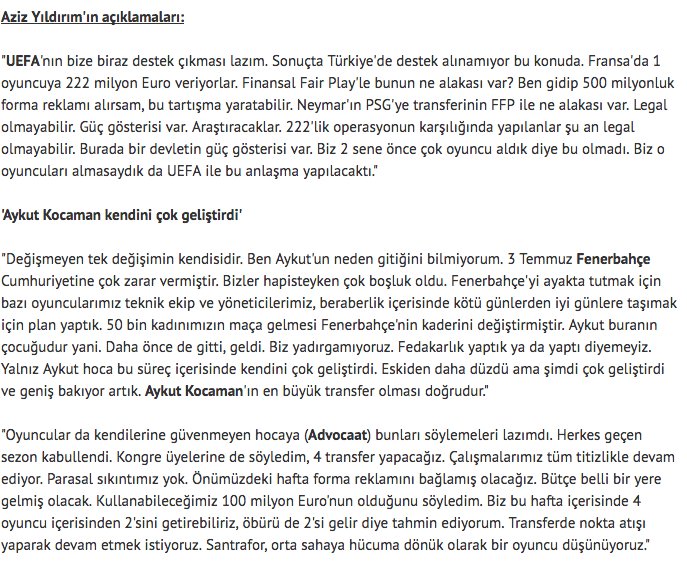 Aziz Yıldırım'ın açıklamaları:

"UEFA'nın bize biraz destek çıkması lazım. Sonuçta Türkiye'de destek alınamıyor bu konuda. Fransa'da 1 oyuncuya 222 milyon Euro veriyorlar. Finansal Fair Play'le bunun ne alakası var? Ben gidip 500 milyonluk forma reklamı alırsam, bu tartışma yaratabilir. Neymar'ın PSG'ye transferinin FFP ile ne alakası var. Legal olmayabilir. Güç gösterisi var. Araştıracaklar. 222'lik operasyonun karşılığında yapılanlar şu an legal olmayabilir. Burada bir devletin güç gösterisi var. Biz 2 sene önce çok oyuncu aldık diye bu olmadı. Biz o oyuncuları almasaydık da UEFA ile bu anlaşma yapılacaktı."

'Aykut Kocaman kendini çok geliştirdi'

"Değişmeyen tek değişimin kendisidir. Ben Aykut'un neden gitiğini bilmiyorum. 3 Temmuz Fenerbahçe Cumhuriyetine çok zarar vermiştir. Bizler hapisteyken çok boşluk oldu. Fenerbahçe'yi ayakta tutmak için bazı oyuncularımız teknik ekip ve yöneticilerimiz, beraberlik içerisinde kötü günlerden iyi günlere taşımak için plan yaptık. 50 bin kadınımızın maça gelmesi Fenerbahçe'nin kaderini değiştirmiştir. Aykut buranın çocuğudur yani. Daha önce de gitti, geldi. Biz yadırgamıyoruz. Fedakarlık yaptık ya da yaptı diyemeyiz. Yalnız Aykut hoca bu süreç içerisinde kendini çok geliştirdi. Eskiden daha düzdü ama şimdi çok geliştirdi ve geniş bakıyor artık. Aykut Kocaman'ın en büyük transfer olması doğrudur."

"Oyuncular da kendilerine güvenmeyen hocaya (Advocaat) bunları söylemeleri lazımdı. Herkes geçen sezon kabullendi. Kongre üyelerine de söyledim, 4 transfer yapacağız. Çalışmalarımız tüm titizlikle devam ediyor. Parasal sıkıntımız yok. Önümüzdeki hafta forma reklamını bağlamış olacağız. Bütçe belli bir yere gelmiş olacak. Kullanabileceğimiz 100 milyon Euro'nun olduğunu söyledim. Biz bu hafta içerisinde 4 oyuncu içerisinden 2'sini getirebiliriz, öbürü de 2'si gelir diye tahmin ediyorum. Transferde nokta atışı yaparak devam etmek istiyoruz. Santrafor, orta sahaya hücuma dönük olarak bir oyuncu düşünüyoruz."